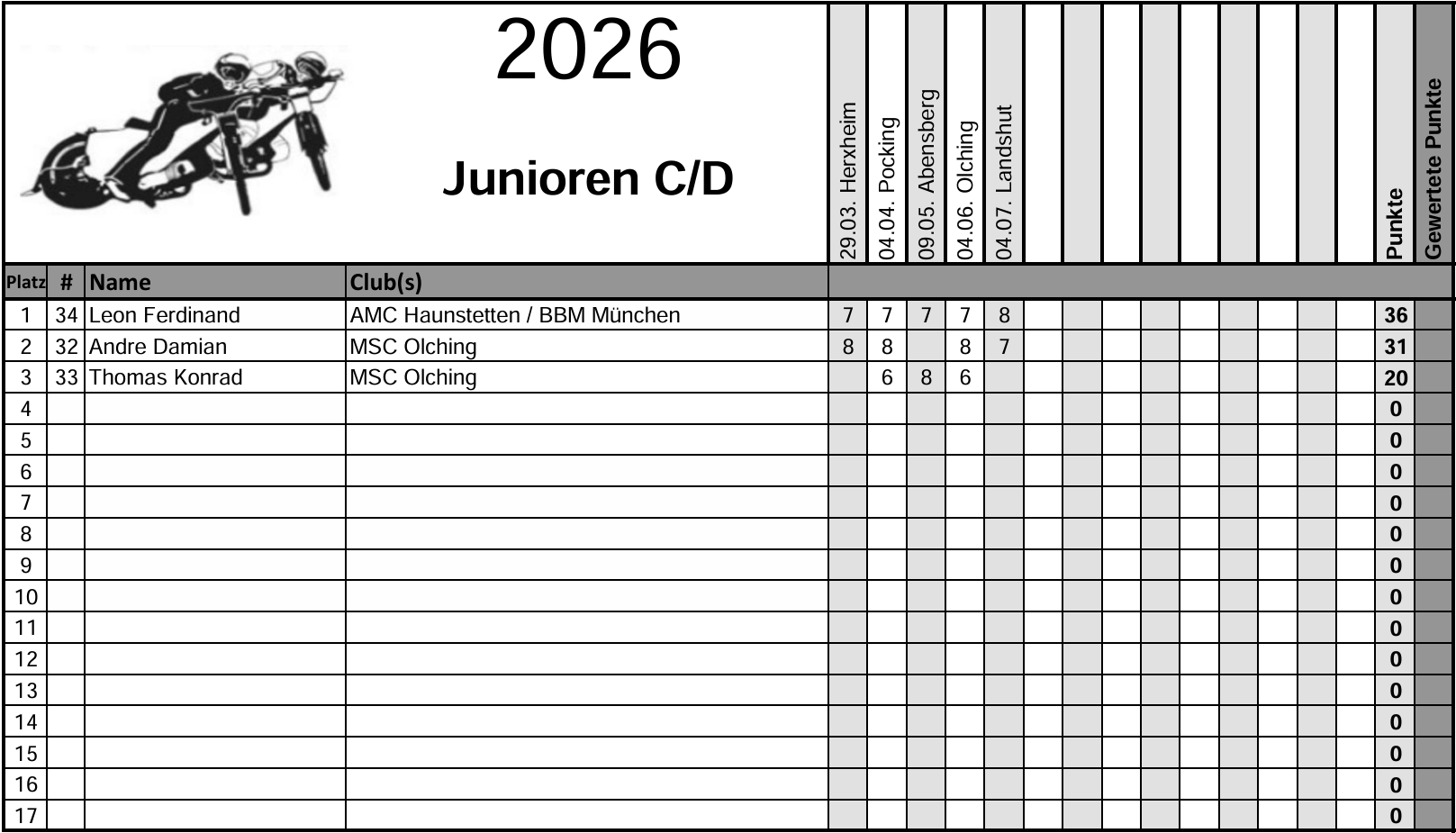 2026

Junioren C/D

| Platz | # | Name | Club(s) | 29.03. Herxheim | 04.04. Pocking | 09.05. Abensberg | 04.06. Olching | 04.07. Landshut | | | | | | | | | | Punkte | Gewertete Punkte |
|---|---|---|---|---|---|---|---|---|---|---|---|---|---|---|---|---|---|---|---|
| 1 | 34 | Leon Ferdinand | AMC Haunstetten / BBM München | 7 | 7 | 7 | 7 | 8 | | | | | | | | | | 36 | |
| 2 | 32 | Andre Damian | MSC Olching | 8 | 8 | | 8 | 7 | | | | | | | | | | 31 | |
| 3 | 33 | Thomas Konrad | MSC Olching | | 6 | 8 | 6 | | | | | | | | | | | 20 | |
| 4 | | | | | | | | | | | | | | | | | | 0 | |
| 5 | | | | | | | | | | | | | | | | | | 0 | |
| 6 | | | | | | | | | | | | | | | | | | 0 | |
| 7 | | | | | | | | | | | | | | | | | | 0 | |
| 8 | | | | | | | | | | | | | | | | | | 0 | |
| 9 | | | | | | | | | | | | | | | | | | 0 | |
| 10 | | | | | | | | | | | | | | | | | | 0 | |
| 11 | | | | | | | | | | | | | | | | | | 0 | |
| 12 | | | | | | | | | | | | | | | | | | 0 | |
| 13 | | | | | | | | | | | | | | | | | | 0 | |
| 14 | | | | | | | | | | | | | | | | | | 0 | |
| 15 | | | | | | | | | | | | | | | | | | 0 | |
| 16 | | | | | | | | | | | | | | | | | | 0 | |
| 17 | | | | | | | | | | | | | | | | | | 0 | |